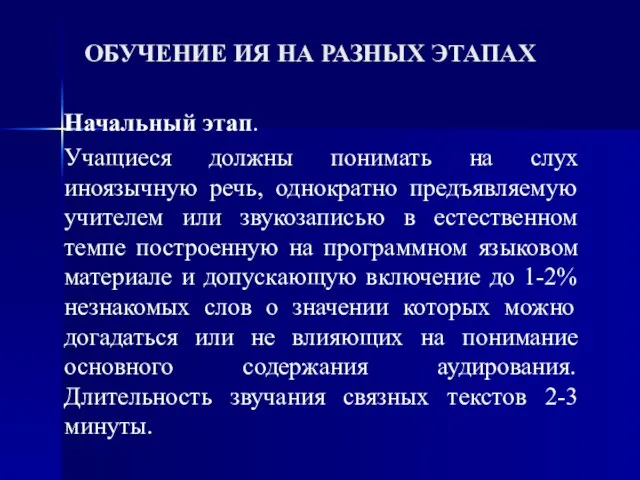 ОБУЧЕНИЕ ИЯ НА РАЗНЫХ ЭТАПАХ

Начальный этап.

Учащиеся должны понимать на слух иноязычную речь, однократно предъявляемую учителем или звукозаписью в естественном темпе построенную на программном языковом материале и допускающую включение до 1-2% незнакомых слов о значении которых можно догадаться или не влияющих на понимание основного содержания аудирования. Длительность звучания связных текстов 2-3 минуты.